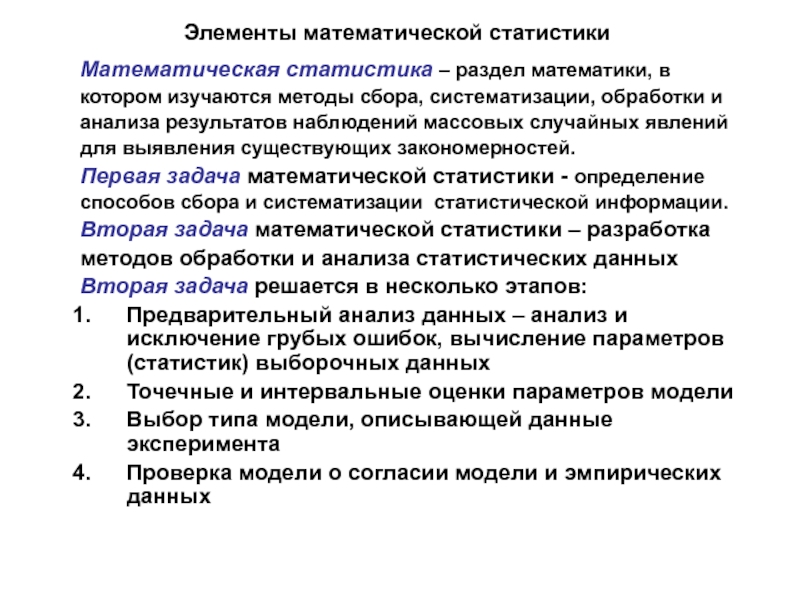 Элементы математической статистики

Математическая статистика – раздел математики, в котором изучаются методы сбора, систематизации, обработки и анализа результатов наблюдений массовых случайных явлений для выявления существующих закономерностей.

Первая задача математической статистики - определение способов сбора и систематизации статистической информации.

Вторая задача математической статистики – разработка методов обработки и анализа статистических данных

Вторая задача решается в несколько этапов:

1. Предварительный анализ данных – анализ и исключение грубых ошибок, вычисление параметров (статистик) выборочных данных
2. Точечные и интервальные оценки параметров модели
3. Выбор типа модели, описывающей данные эксперимента
4. Проверка модели о согласии модели и эмпирических данных